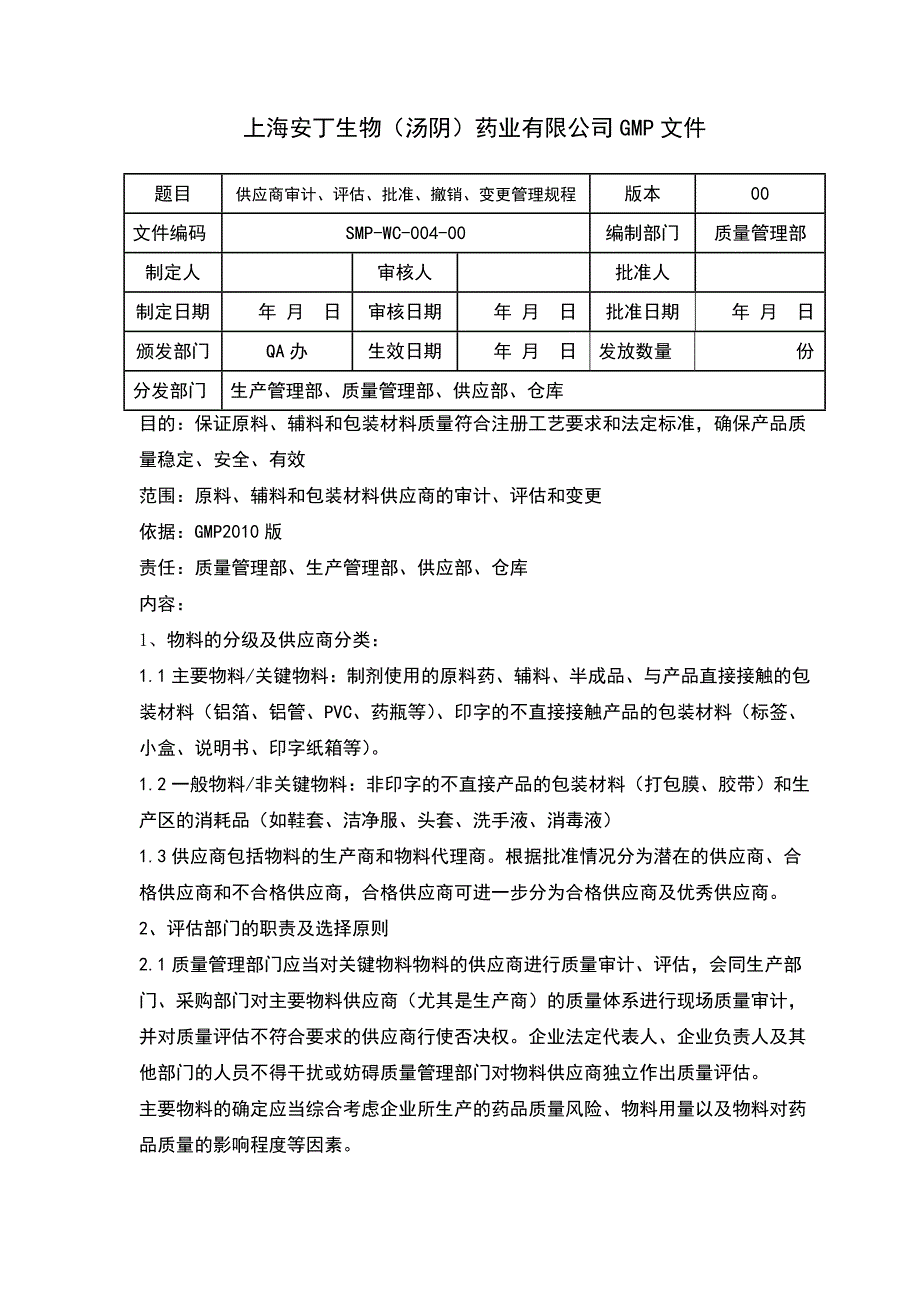 上海安丁生物（汤阴）药业有限公司GMP文件

| 题目 | 供应商审计、评估、批准、撤销、变更管理规程 | | | 版本 | 00 |
|---|---|---|---|---|---|
| 文件编码 | SMP-WC-004-00 | | | 编制部门 | 质量管理部 |
| 制定人 | | 审核人 | | 批准人 | |
| 制定日期 | 年 月 日 | 审核日期 | 年 月 日 | 批准日期 | 年 月 日 |
| 颁发部门 | QA办 | 生效日期 | 年 月 日 | 发放数量 | 份 |
| 分发部门 | 生产管理部、质量管理部、供应部、仓库 | | | | |

目的：保证原料、辅料和包装材料质量符合注册工艺要求和法定标准，确保产品质量稳定、安全、有效

范围：原料、辅料和包装材料供应商的审计、评估和变更

依据：GMP2010版

责任：质量管理部、生产管理部、供应部、仓库

内容：

1、物料的分级及供应商分类：

1.1主要物料/关键物料：制剂使用的原料药、辅料、半成品、与产品直接接触的包装材料（铝箔、铝管、PVC、药瓶等）、印字的不直接接触产品的包装材料（标签、小盒、说明书、印字纸箱等）。

1.2一般物料/非关键物料：非印字的不直接产品的包装材料（打包膜、胶带）和生产区的消耗品（如鞋套、洁净服、头套、洗手液、消毒液）

1.3供应商包括物料的生产商和物料代理商。根据批准情况分为潜在的供应商、合格供应商和不合格供应商，合格供应商可进一步分为合格供应商及优秀供应商。

2、评估部门的职责及选择原则

2.1质量管理部门应当对关键物料物料的供应商进行质量审计、评估，会同生产部门、采购部门对主要物料供应商（尤其是生产商）的质量体系进行现场质量审计，并对质量评估不符合要求的供应商行使否决权。企业法定代表人、企业负责人及其他部门的人员不得干扰或妨碍质量管理部门对物料供应商独立作出质量评估。

主要物料的确定应当综合考虑企业所生产的药品质量风险、物料用量以及物料对药品质量的影响程度等因素。